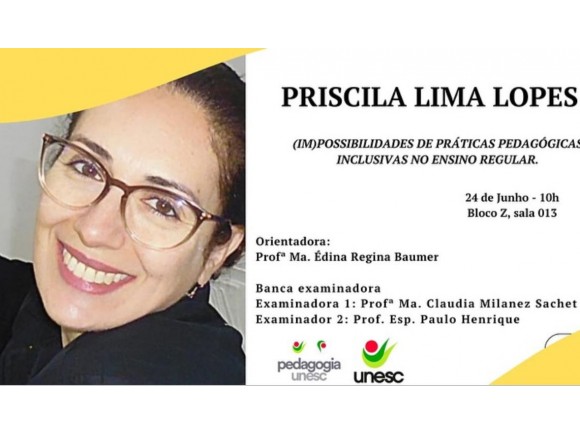 PRISCILA LIMA LOPES

(IM)POSSIBILIDADES DE PRÁTICAS PEDAGÓGICAS INCLUSIVAS NO ENSINO REGULAR.

24 de Junho - 10h
Bloco Z, sala 013

Orientadora:
Profª Ma. Édina Regina Baumer

Banca examinadora
Examinadora 1: Profª Ma. Claudia Milanez Sachet
Examinador 2: Prof. Esp. Paulo Henrique

pedagogia
unesc

unesc